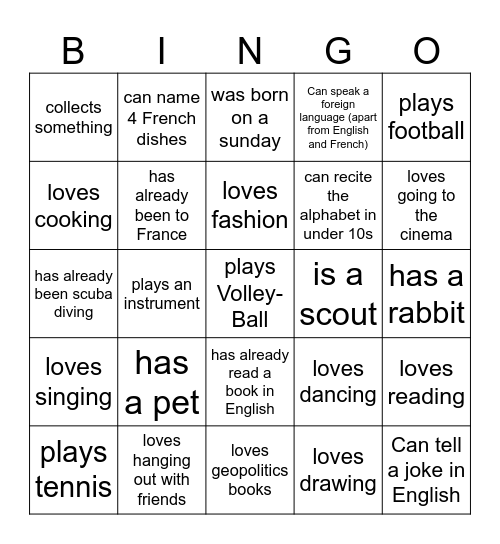 | B | I | N | G | O |
|---|---|---|---|---|
| collects something | can name 4 French dishes | was born on a sunday | Can speak a foreign language (apart from English and French) | plays football |
| loves cooking | has already been to France | loves fashion | can recite the alphabet in under 10s | loves going to the cinema |
| has already been scuba diving | plays an instrument | plays Volley-Ball | is a scout | has a rabbit |
| loves singing | has a pet | has already read a book in English | loves dancing | loves reading |
| plays tennis | loves hanging out with friends | loves geopolitics books | loves drawing | Can tell a joke in English |